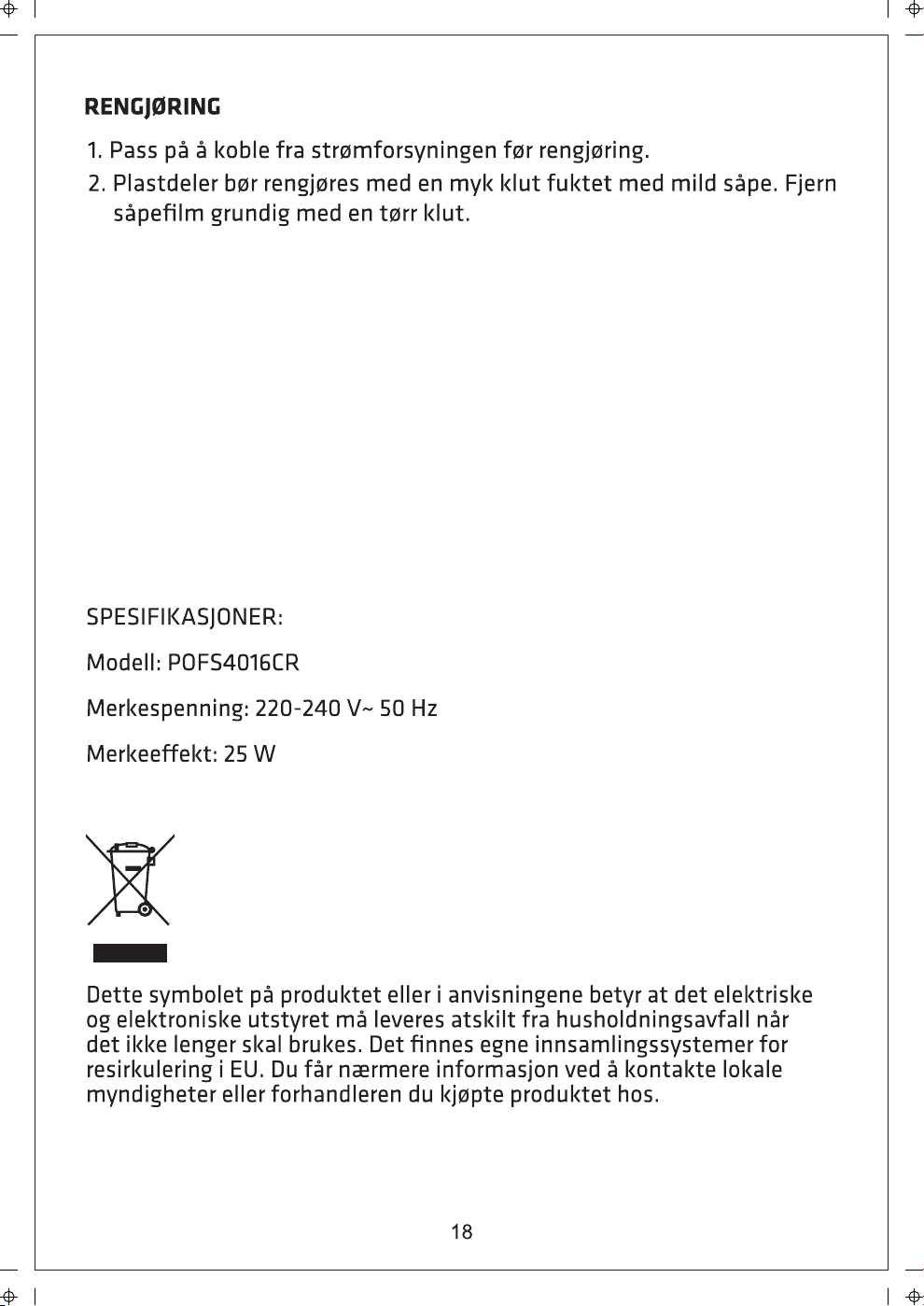 RENGJØRING

1. Pass på å koble fra strømforsyningen før rengjøring.
2. Plastdeler bør rengjøres med en myk klut fuktet med mild såpe. Fjern såpefilm grundig med en tørr klut.

SPESIFIKASJONER:

Modell: POFS4016CR

Merkespenning: 220-240 V~ 50 Hz

Merkeeffekt: 25 W

Dette symbolet på produktet eller i anvisningene betyr at det elektriske og elektroniske utstyret må leveres atskilt fra husholdningsavfall når det ikke lenger skal brukes. Det finnes egne innsamlingssystemer for resirkulering i EU. Du får nærmere informasjon ved å kontakte lokale myndigheter eller forhandleren du kjøpte produktet hos.

18